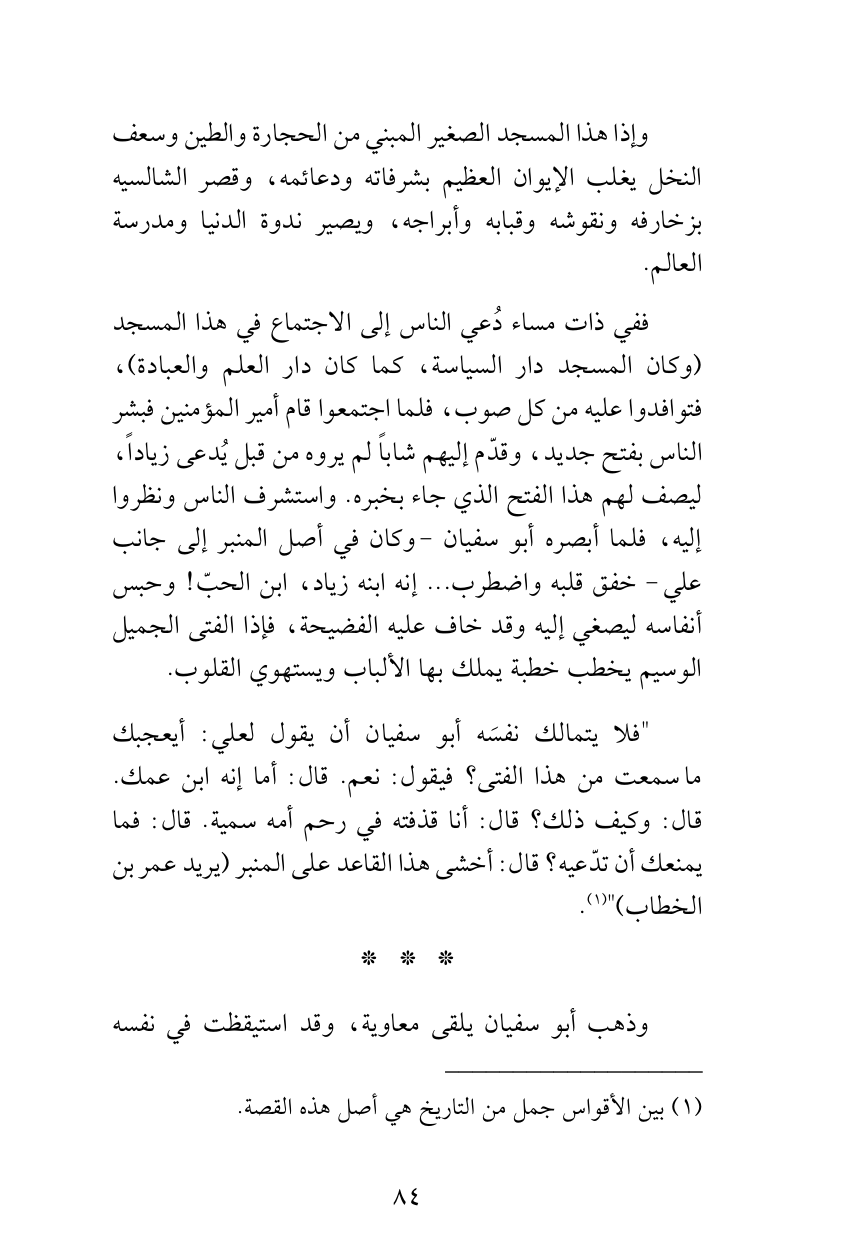 وإذا هذا المسجد الصغير المبني من الحجارة والطين وسعف النخل يغلب الإيوان العظيم بشرفاته ودعائمه، وقصر الشالسيه بزخارفه ونقوشه وقبابه وأبراجه، ويصير ندوة الدنيا ومدرسة العالم.

ففي ذات مساء دُعي الناس إلى الاجتماع في هذا المسجد (وكان المسجد دار السياسة، كما كان دار العلم والعبادة)، فتوافدوا عليه من كل صوب، فلما اجتمعوا قام أمير المؤمنين فبشر الناس بفتح جديد، وقدّم إليهم شاباً لم يروه من قبل يُدعى زياداً، ليصف لهم هذا الفتح الذي جاء بخبره. واستشرف الناس ونظروا إليه، فلما أبصره أبو سفيان -وكان في أصل المنبر إلى جانب علي- خفق قلبه واضطرب... إنه ابنه زياد، ابن الحبّ! وحبس أنفاسه ليصغي إليه وقد خاف عليه الفضيحة، فإذا الفتى الجميل الوسيم يخطب خطبة يملك بها الألباب ويستهوي القلوب.

"فلا يتمالك نفسَه أبو سفيان أن يقول لعلي: أيعجبك ما سمعت من هذا الفتى؟ فيقول: نعم. قال: أما إنه ابن عمك. قال: وكيف ذلك؟ قال: أنا قذفته في رحم أمه سمية. قال: فما يمنعك أن تدّعيه؟ قال: أخشى هذا القاعد على المنبر (يريد عمر بن الخطاب)"(١).

* * *

وذهب أبو سفيان يلقى معاوية، وقد استيقظت في نفسه

(١) بين الأقواس جمل من التاريخ هي أصل هذه القصة.

٨٤